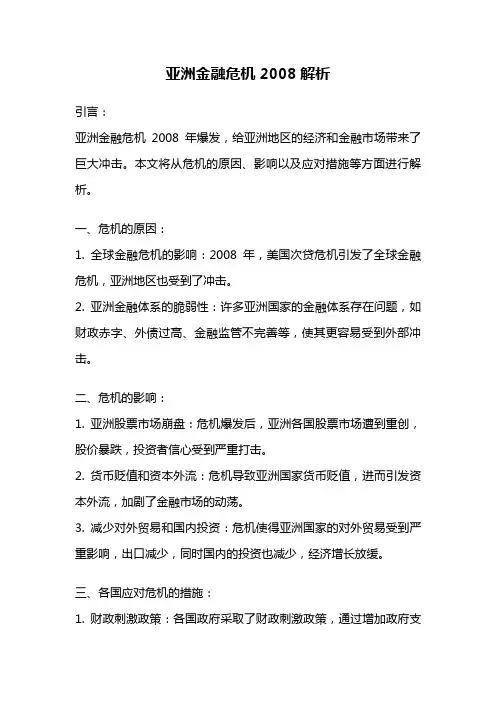 亚洲金融危机 2008 解析

引言：

亚洲金融危机 2008 年爆发，给亚洲地区的经济和金融市场带来了巨大冲击。本文将从危机的原因、影响以及应对措施等方面进行解析。

一、危机的原因：

1. 全球金融危机的影响：2008 年，美国次贷危机引发了全球金融危机，亚洲地区也受到了冲击。

2. 亚洲金融体系的脆弱性：许多亚洲国家的金融体系存在问题，如财政赤字、外债过高、金融监管不完善等，使其更容易受到外部冲击。

二、危机的影响：

1. 亚洲股票市场崩盘：危机爆发后，亚洲各国股票市场遭到重创，股价暴跌，投资者信心受到严重打击。

2. 货币贬值和资本外流：危机导致亚洲国家货币贬值，进而引发资本外流，加剧了金融市场的动荡。

3. 减少对外贸易和国内投资：危机使得亚洲国家的对外贸易受到严重影响，出口减少，同时国内的投资也减少，经济增长放缓。

三、各国应对危机的措施：

1. 财政刺激政策：各国政府采取了财政刺激政策，通过增加政府支